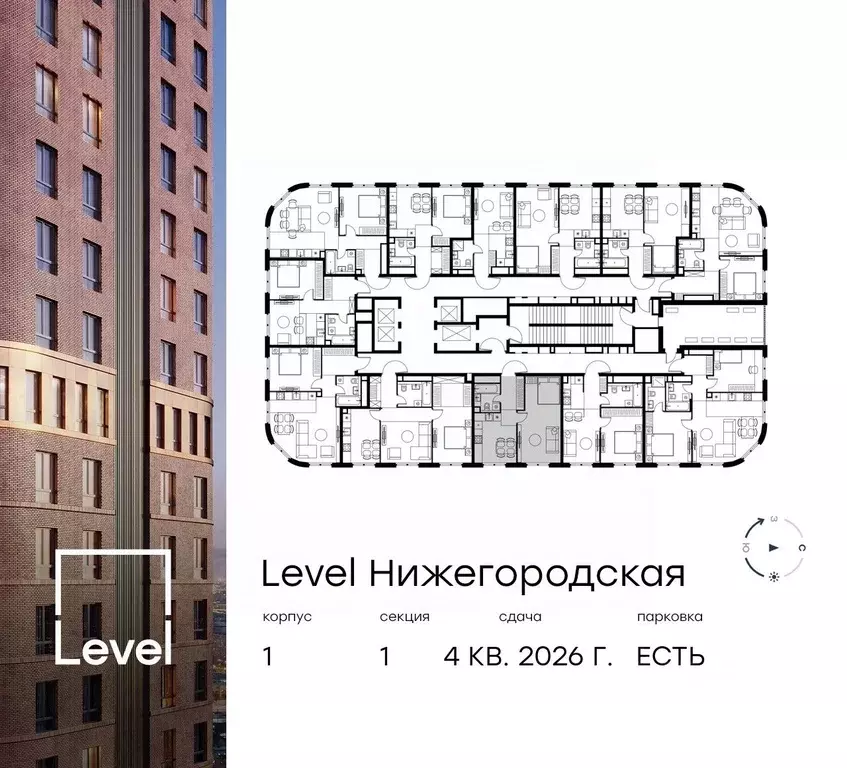 Level

З
Ю
С

Level Нижегородская

| корпус | секция | сдача | парковка |
|---|---|---|---|
| 1 | 1 | 4 КВ. 2026 Г. | ЕСТЬ |